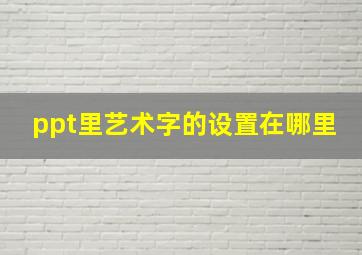 ppt里艺术字的设置在哪里